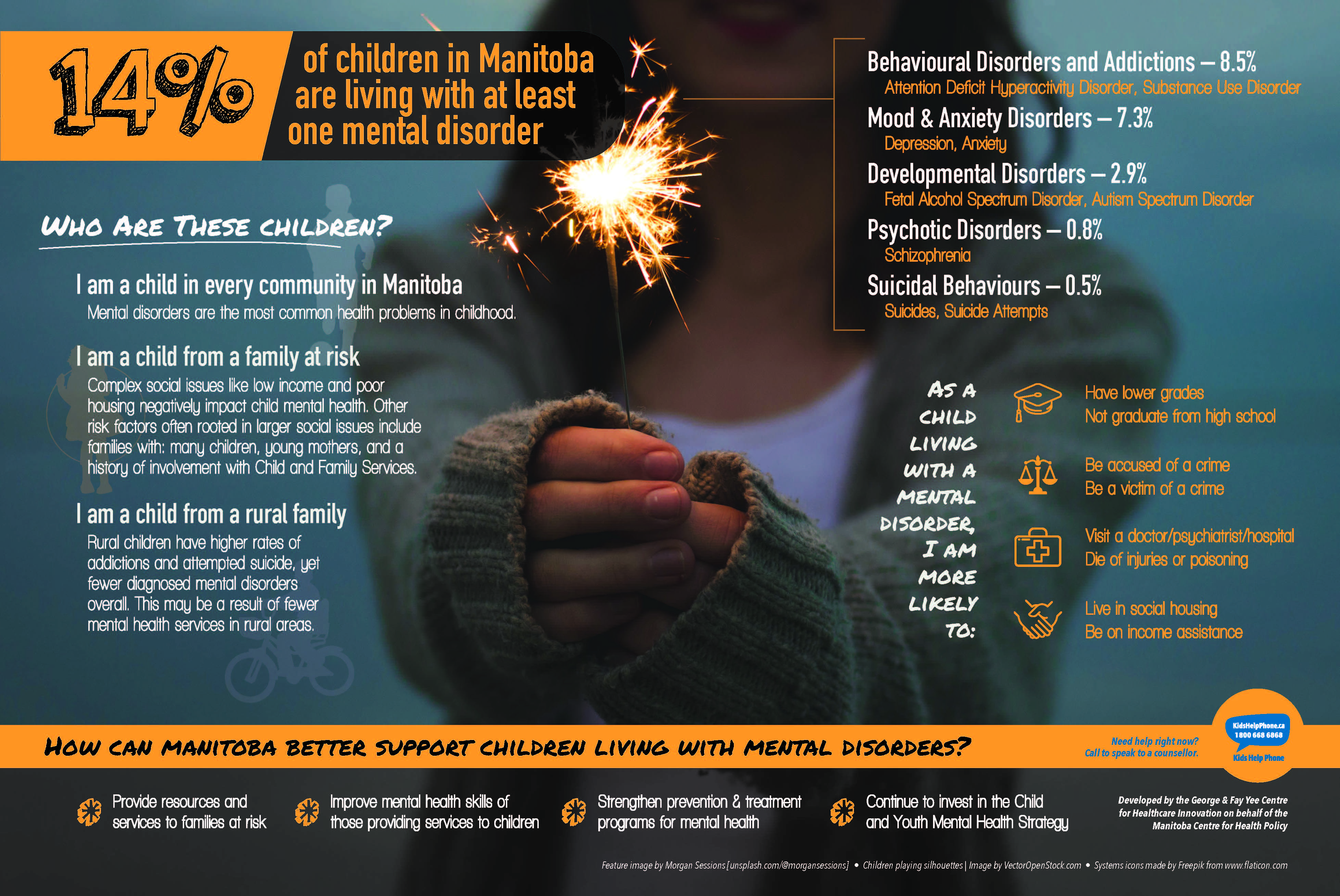 14%

of children in Manitoba are living with at least one mental disorder

Behavioural Disorders and Addictions – 8.5%
Attention Deficit Hyperactivity Disorder, Substance Use Disorder

Mood & Anxiety Disorders – 7.3%
Depression, Anxiety

Developmental Disorders – 2.9%
Fetal Alcohol Spectrum Disorder, Autism Spectrum Disorder

Psychotic Disorders – 0.8%
Schizophrenia

Suicidal Behaviours – 0.5%
Suicides, Suicide Attempts

WHO ARE THESE CHILDREN?

I am a child in every community in Manitoba
Mental disorders are the most common health problems in childhood.

I am a child from a family at risk
Complex social issues like low income and poor housing negatively impact child mental health. Other risk factors often rooted in larger social issues include families with: many children, young mothers, and a history of involvement with Child and Family Services.

I am a child from a rural family
Rural children have higher rates of addictions and attempted suicide, yet fewer diagnosed mental disorders overall. This may be a result of fewer mental health services in rural areas.

AS A CHILD LIVING WITH A MENTAL DISORDER, I AM MORE LIKELY TO:

Have lower grades
Not graduate from high school

Be accused of a crime
Be a victim of a crime

Visit a doctor/psychiatrist/hospital
Die of injuries or poisoning

Live in social housing
Be on income assistance

HOW CAN MANITOBA BETTER SUPPORT CHILDREN LIVING WITH MENTAL DISORDERS?

Need help right now?
Call to speak to a counsellor.

KidsHelpPhone.ca
1 800 668 6868
Kids Help Phone

Provide resources and services to families at risk

Improve mental health skills of those providing services to children

Strengthen prevention & treatment programs for mental health

Continue to invest in the Child and Youth Mental Health Strategy

Developed by the George & Fay Yee Centre for Healthcare Innovation on behalf of the Manitoba Centre for Health Policy

Feature image by Morgan Sessions [unsplash.com/@morgansessions] • Children playing silhouettes | Image by VectorOpenStock.com • Systems icons made by Freepik from www.flaticon.com